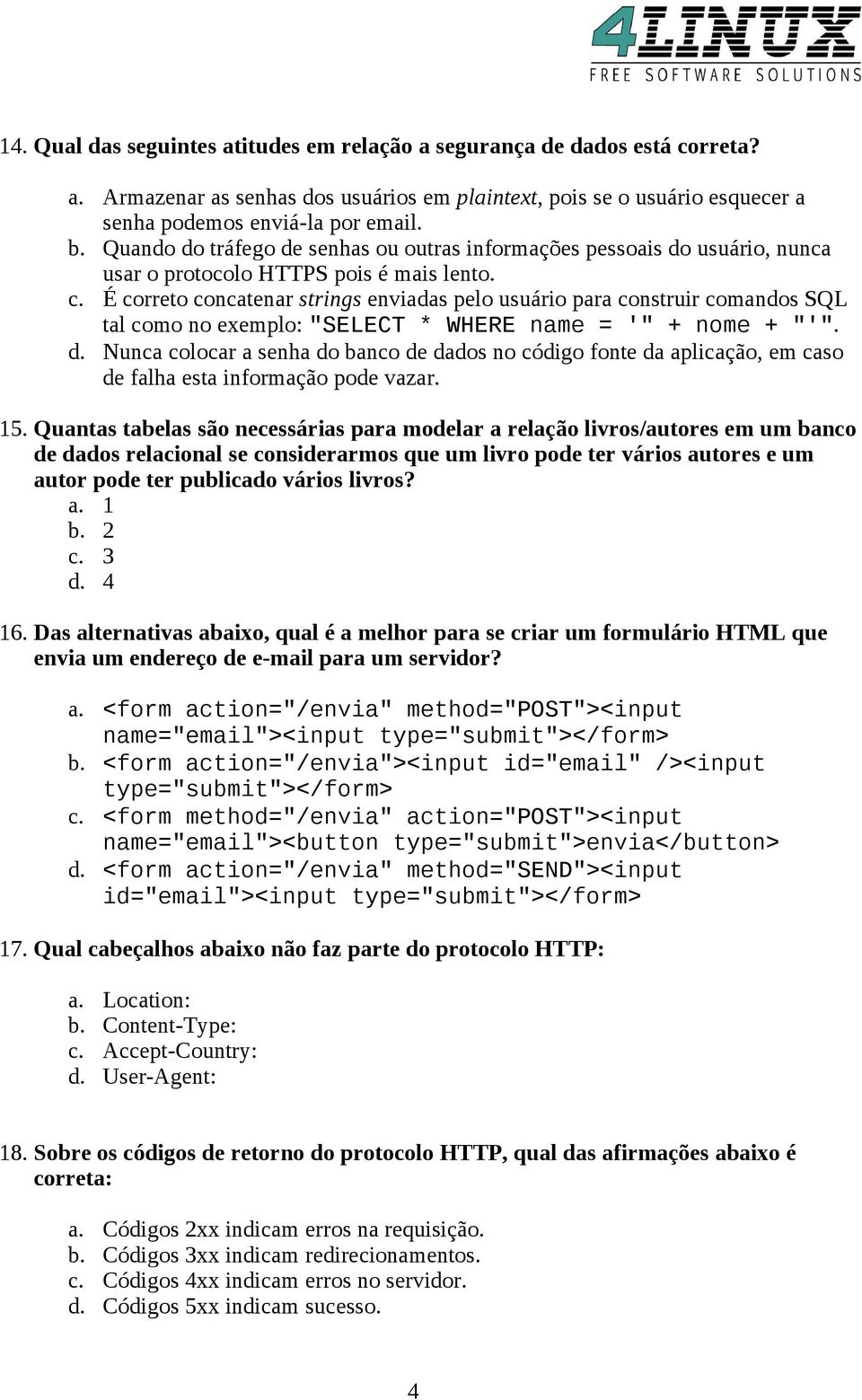 4LINUX
FREE SOFTWARE SOLUTIONS

14. Qual das seguintes atitudes em relação a segurança de dados está correta?

a. Armazenar as senhas dos usuários em plaintext, pois se o usuário esquecer a senha podemos enviá-la por email.
b. Quando do tráfego de senhas ou outras informações pessoais do usuário, nunca usar o protocolo HTTPS pois é mais lento.
c. É correto concatenar strings enviadas pelo usuário para construir comandos SQL tal como no exemplo: "SELECT * WHERE name = '" + nome + "'".
d. Nunca colocar a senha do banco de dados no código fonte da aplicação, em caso de falha esta informação pode vazar.

15. Quantas tabelas são necessárias para modelar a relação livros/autores em um banco de dados relacional se considerarmos que um livro pode ter vários autores e um autor pode ter publicado vários livros?
a. 1
b. 2
c. 3
d. 4

16. Das alternativas abaixo, qual é a melhor para se criar um formulário HTML que envia um endereço de e-mail para um servidor?

a. <form action="/envia" method="POST"><input name="email"><input type="submit"></form>
b. <form action="/envia"><input id="email" /><input type="submit"></form>
c. <form method="/envia" action="POST"><input name="email"><button type="submit">envia</button>
d. <form action="/envia" method="SEND"><input id="email"><input type="submit"></form>

17. Qual cabeçalhos abaixo não faz parte do protocolo HTTP:

a. Location:
b. Content-Type:
c. Accept-Country:
d. User-Agent:

18. Sobre os códigos de retorno do protocolo HTTP, qual das afirmações abaixo é correta:

a. Códigos 2xx indicam erros na requisição.
b. Códigos 3xx indicam redirecionamentos.
c. Códigos 4xx indicam erros no servidor.
d. Códigos 5xx indicam sucesso.

4